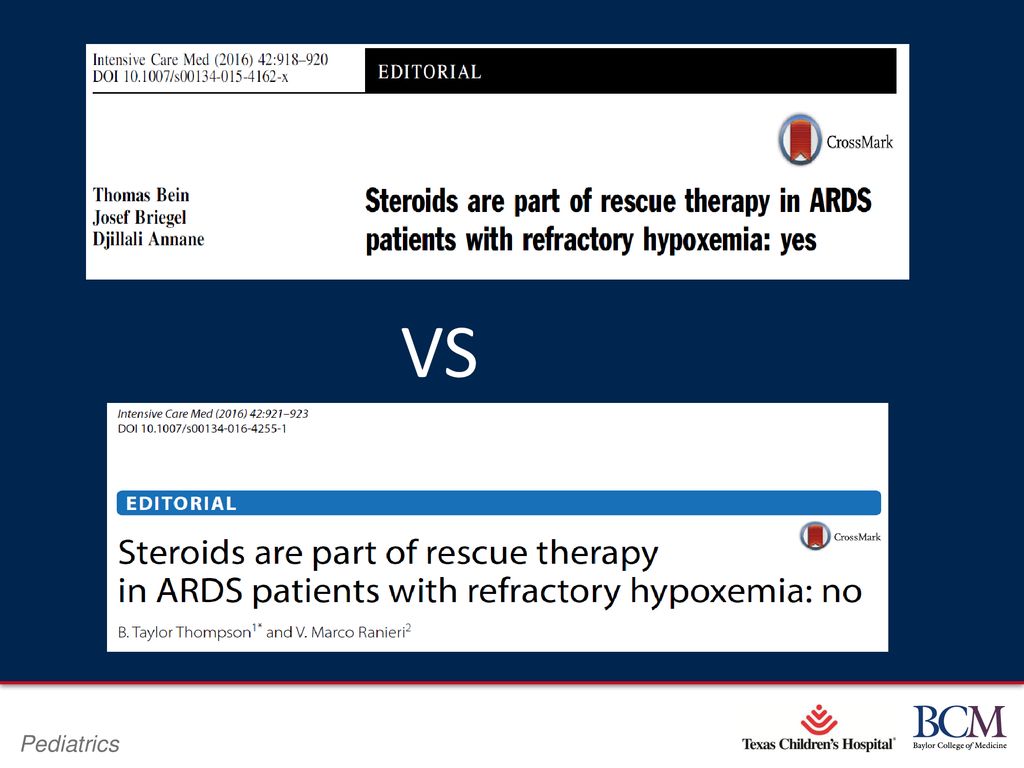 Intensive Care Med (2016) 42:918–920
DOI 10.1007/s00134-015-4162-x

EDITORIAL

CrossMark

Thomas Bein
Josef Briegel
Djillali Annane

Steroids are part of rescue therapy in ARDS patients with refractory hypoxemia: yes

VS

Intensive Care Med (2016) 42:921–923
DOI 10.1007/s00134-016-4255-1

EDITORIAL

CrossMark

Steroids are part of rescue therapy in ARDS patients with refractory hypoxemia: no

B. Taylor Thompson$^{1*}$ and V. Marco Ranieri$^{2}$

Pediatrics

Texas Children's Hospital

BCM
Baylor College of Medicine